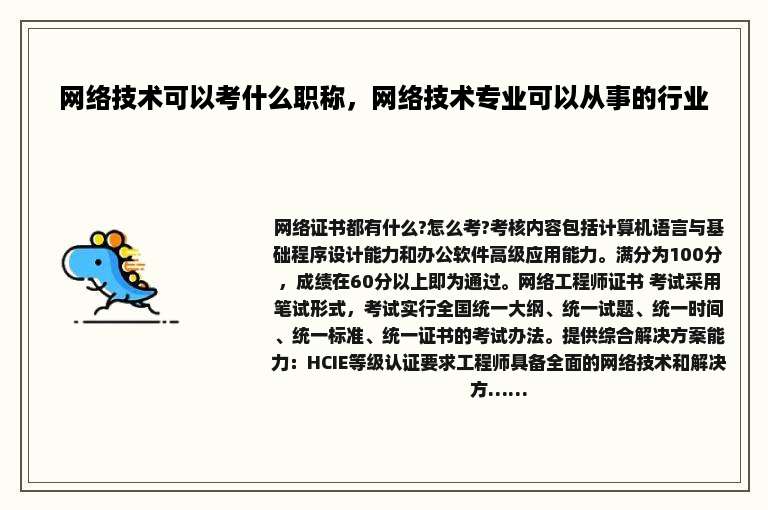 网络技术可以考什么职称，网络技术专业可以从事的行业

网络证书都有什么?怎么考?考核内容包括计算机语言与基础程序设计能力和办公软件高级应用能力。满分为100分，成绩在60分以上即为通过。网络工程师证书 考试采用笔试形式，考试实行全国统一大纲、统一试题、统一时间、统一标准、统一证书的考试办法。提供综合解决方案能力：HCIE等级认证要求工程师具备全面的网络技术和解决方......